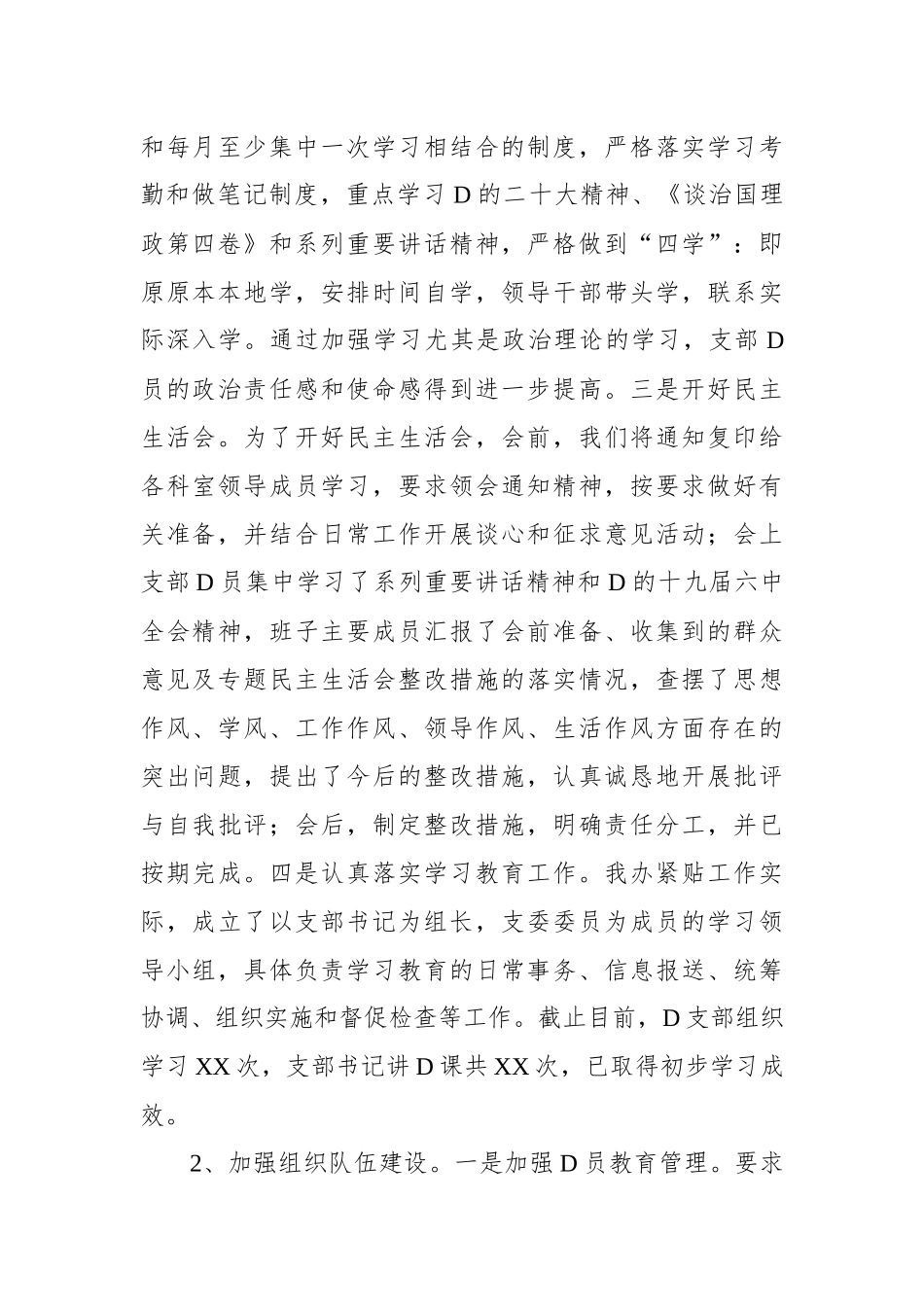 和每月至少集中一次学习相结合的制度，严格落实学习考勤和做笔记制度，重点学习D的二十大精神、《谈治国理政第四卷》和系列重要讲话精神，严格做到“四学”：即原原本本地学，安排时间自学，领导干部带头学，联系实际深入学。通过加强学习尤其是政治理论的学习，支部D员的政治责任感和使命感得到进一步提高。三是开好民主生活会。为了开好民主生活会，会前，我们将通知复印给各科室领导成员学习，要求领会通知精神，按要求做好有关准备，并结合日常工作开展谈心和征求意见活动；会上支部D员集中学习了系列重要讲话精神和D的十九届六中全会精神，班子主要成员汇报了会前准备、收集到的群众意见及专题民主生活会整改措施的落实情况，查摆了思想作风、学风、工作作风、领导作风、生活作风方面存在的突出问题，提出了今后的整改措施，认真诚恳地开展批评与自我批评；会后，制定整改措施，明确责任分工，并已按期完成。四是认真落实学习教育工作。我办紧贴工作实际，成立了以支部书记为组长，支委委员为成员的学习领导小组，具体负责学习教育的日常事务、信息报送、统筹协调、组织实施和督促检查等工作。截止目前，D支部组织学习XX次，支部书记讲D课共XX次，已取得初步学习成效。

2、加强组织队伍建设。一是加强D员教育管理。要求